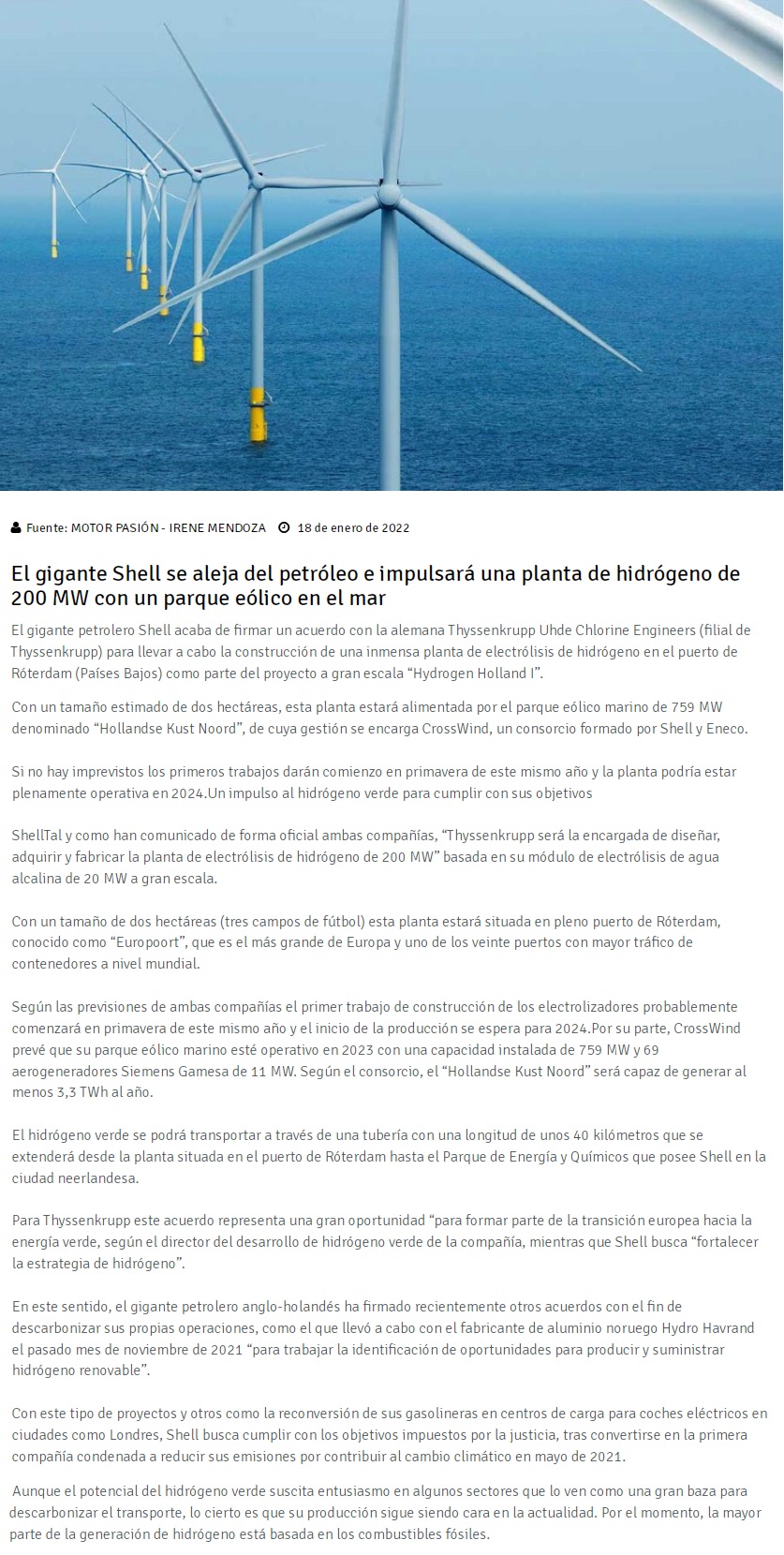 Fuente: MOTOR PASIÓN - IRENE MENDOZA 18 de enero de 2022

El gigante Shell se aleja del petróleo e impulsará una planta de hidrógeno de 200 MW con un parque eólico en el mar

El gigante petrolero Shell acaba de firmar un acuerdo con la alemana Thyssenkrupp Uhde Chlorine Engineers (filial de Thyssenkrupp) para llevar a cabo la construcción de una inmensa planta de electrólisis de hidrógeno en el puerto de Róterdam (Países Bajos) como parte del proyecto a gran escala “Hydrogen Holland I”.

Con un tamaño estimado de dos hectáreas, esta planta estará alimentada por el parque eólico marino de 759 MW denominado “Hollandse Kust Noord”, de cuya gestión se encarga CrossWind, un consorcio formado por Shell y Eneco.

Si no hay imprevistos los primeros trabajos darán comienzo en primavera de este mismo año y la planta podría estar plenamente operativa en 2024.Un impulso al hidrógeno verde para cumplir con sus objetivos

ShellTal y como han comunicado de forma oficial ambas compañías, “Thyssenkrupp será la encargada de diseñar, adquirir y fabricar la planta de electrólisis de hidrógeno de 200 MW” basada en su módulo de electrólisis de agua alcalina de 20 MW a gran escala.

Con un tamaño de dos hectáreas (tres campos de fútbol) esta planta estará situada en pleno puerto de Róterdam, conocido como “Europoort”, que es el más grande de Europa y uno de los veinte puertos con mayor tráfico de contenedores a nivel mundial.

Según las previsiones de ambas compañías el primer trabajo de construcción de los electrolizadores probablemente comenzará en primavera de este mismo año y el inicio de la producción se espera para 2024.Por su parte, CrossWind prevé que su parque eólico marino esté operativo en 2023 con una capacidad instalada de 759 MW y 69 aerogeneradores Siemens Gamesa de 11 MW. Según el consorcio, el “Hollandse Kust Noord” será capaz de generar al menos 3,3 TWh al año.

El hidrógeno verde se podrá transportar a través de una tubería con una longitud de unos 40 kilómetros que se extenderá desde la planta situada en el puerto de Róterdam hasta el Parque de Energía y Químicos que posee Shell en la ciudad neerlandesa.

Para Thyssenkrupp este acuerdo representa una gran oportunidad “para formar parte de la transición europea hacia la energía verde, según el director del desarrollo de hidrógeno verde de la compañía, mientras que Shell busca “fortalecer la estrategia de hidrógeno”.

En este sentido, el gigante petrolero anglo-holandés ha firmado recientemente otros acuerdos con el fin de descarbonizar sus propias operaciones, como el que llevó a cabo con el fabricante de aluminio noruego Hydro Havrand el pasado mes de noviembre de 2021 “para trabajar la identificación de oportunidades para producir y suministrar hidrógeno renovable”.

Con este tipo de proyectos y otros como la reconversión de sus gasolineras en centros de carga para coches eléctricos en ciudades como Londres, Shell busca cumplir con los objetivos impuestos por la justicia, tras convertirse en la primera compañía condenada a reducir sus emisiones por contribuir al cambio climático en mayo de 2021.

Aunque el potencial del hidrógeno verde suscita entusiasmo en algunos sectores que lo ven como una gran baza para descarbonizar el transporte, lo cierto es que su producción sigue siendo cara en la actualidad. Por el momento, la mayor parte de la generación de hidrógeno está basada en los combustibles fósiles.